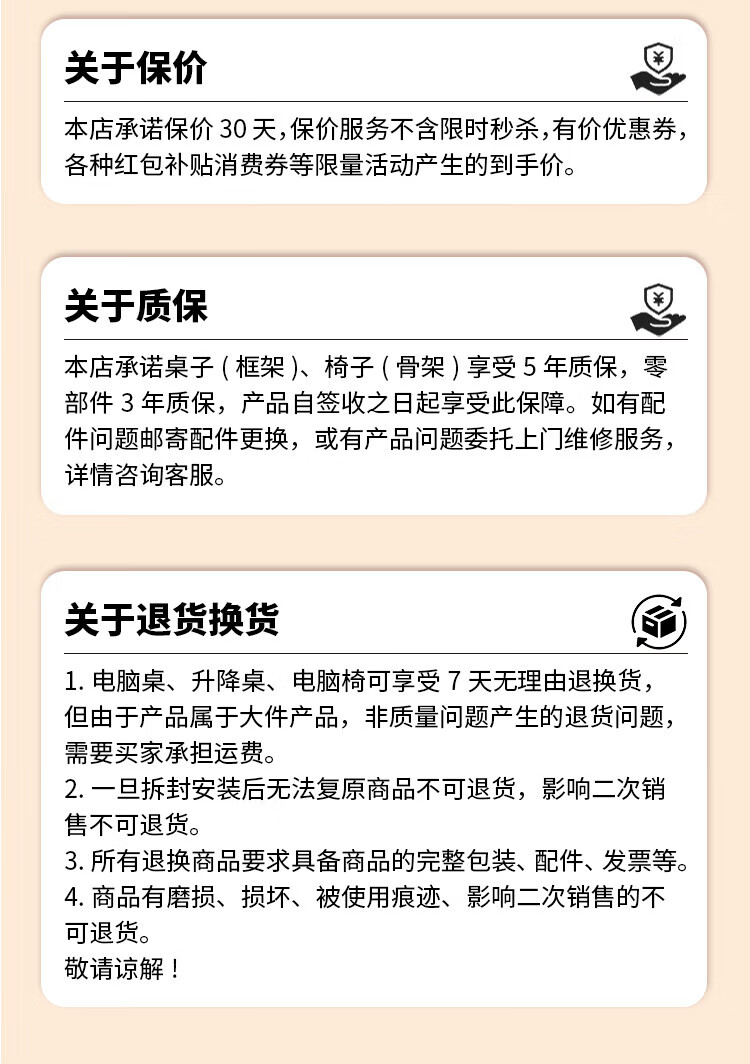 关于保价

本店承诺保价 30 天，保价服务不含限时秒杀，有价优惠券，各种红包补贴消费券等限量活动产生的到手价。

关于质保

本店承诺桌子（框架）、椅子（骨架）享受 5 年质保，零部件 3 年质保，产品自签收之日起享受此保障。如有配件问题邮寄配件更换，或有产品问题委托上门维修服务，详情咨询客服。

关于退货换货

1. 电脑桌、升降桌、电脑椅可享受 7 天无理由退换货，但由于产品属于大件产品，非质量问题产生的退货问题，需要买家承担运费。
2. 一旦拆封安装后无法复原商品不可退货，影响二次销售不可退货。
3. 所有退换商品要求具备商品的完整包装、配件、发票等。
4. 商品有磨损、损坏、被使用痕迹、影响二次销售的不可退货。
敬请谅解！